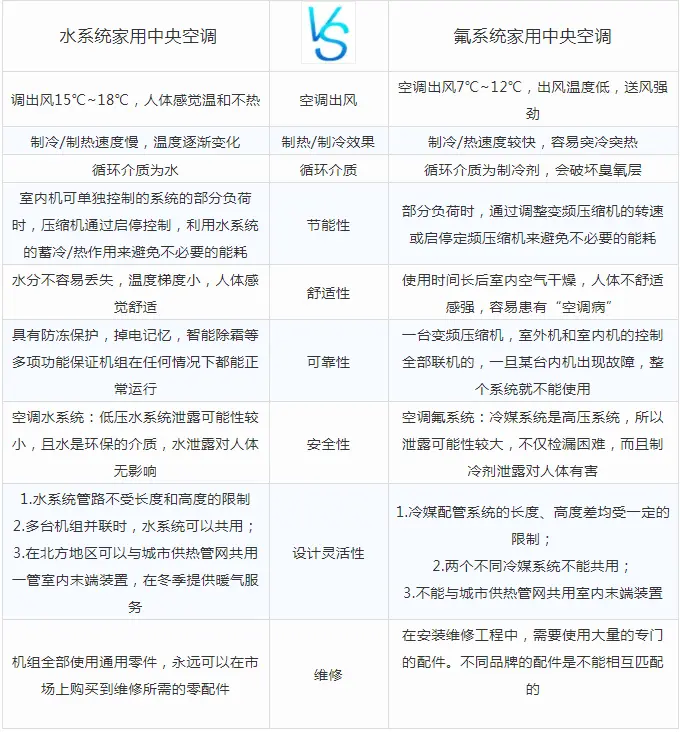 | 水系统家用中央空调 | VS | 氟系统家用中央空调 |
|---|---|---|
| 调出风15℃~18℃，人体感觉温和不热 | 空调出风 | 空调出风7℃~12℃，出风温度低，送风强劲 |
| 制冷/制热速度慢，温度逐渐变化 | 制热/制冷效果 | 制冷/热速度较快，容易突冷突热 |
| 循环介质为水 | 循环介质 | 循环介质为制冷剂，会破坏臭氧层 |
| 室内机可单独控制的系统的部分负荷时，压缩机通过启停控制，利用水系统的蓄冷/热作用来避免不必要的能耗 | 节能性 | 部分负荷时，通过调整变频压缩机的转速或启停定频压缩机来避免不必要的能耗 |
| 水分不容易丢失，温度梯度小，人体感觉舒适 | 舒适性 | 使用时间长后室内空气干燥，人体不舒适感强，容易患有“空调病” |
| 具有防冻保护，掉电记忆，智能除霜等多项功能保证机组在任何情况下都能正常运行 | 可靠性 | 一台变频压缩机，室外机和室内机的控制全部联机的，一旦某台内机出现故障，整个系统就不能使用 |
| 空调水系统：低压水系统泄露可能性较小，且水是环保的介质，水泄露对人体无影响 | 安全性 | 空调氟系统：冷媒系统是高压系统，所以泄露可能性较大，不仅检漏困难，而且制冷剂泄露对人体有害 |
| 1.水系统管路不受长度和高度的限制 2.多台机组并联时，水系统可以共用； 3.在北方地区可以与城市供热管网共用一管室内末端装置，在冬季提供暖气服务 | 设计灵活性 | 1.冷媒配管系统的长度、高度差均受一定的限制； 2.两个不同冷媒系统不能共用； 3.不能与城市供热管网共用室内末端装置 |
| 机组全部使用通用零件，永远可以在市场上购买到维修所需的零配件 | 维修 | 在安装维修工程中，需要使用大量的专门的配件。不同品牌的配件是不能相互匹配的 |